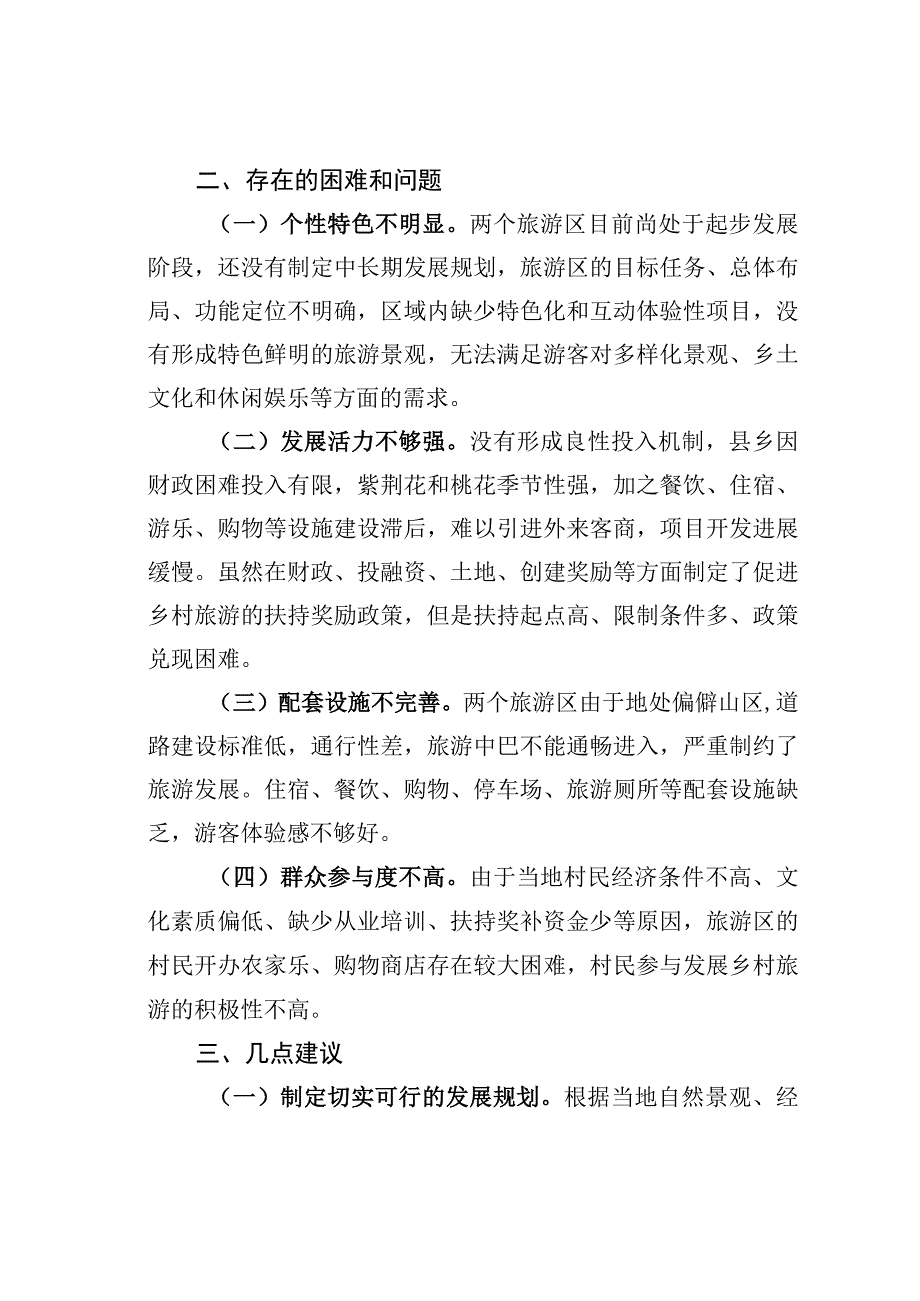 二、存在的困难和问题

（一）个性特色不明显。两个旅游区目前尚处于起步发展阶段，还没有制定中长期发展规划，旅游区的目标任务、总体布局、功能定位不明确，区域内缺少特色化和互动体验性项目，没有形成特色鲜明的旅游景观，无法满足游客对多样化景观、乡土文化和休闲娱乐等方面的需求。

（二）发展活力不够强。没有形成良性投入机制，县乡因财政困难投入有限，紫荆花和桃花季节性强，加之餐饮、住宿、游乐、购物等设施建设滞后，难以引进外来客商，项目开发进展缓慢。虽然在财政、投融资、土地、创建奖励等方面制定了促进乡村旅游的扶持奖励政策，但是扶持起点高、限制条件多、政策兑现困难。

（三）配套设施不完善。两个旅游区由于地处偏僻山区,道路建设标准低，通行性差，旅游中巴不能通畅进入，严重制约了旅游发展。住宿、餐饮、购物、停车场、旅游厕所等配套设施缺乏，游客体验感不够好。

（四）群众参与度不高。由于当地村民经济条件不高、文化素质偏低、缺少从业培训、扶持奖补资金少等原因，旅游区的村民开办农家乐、购物商店存在较大困难，村民参与发展乡村旅游的积极性不高。

三、几点建议

（一）制定切实可行的发展规划。根据当地自然景观、经